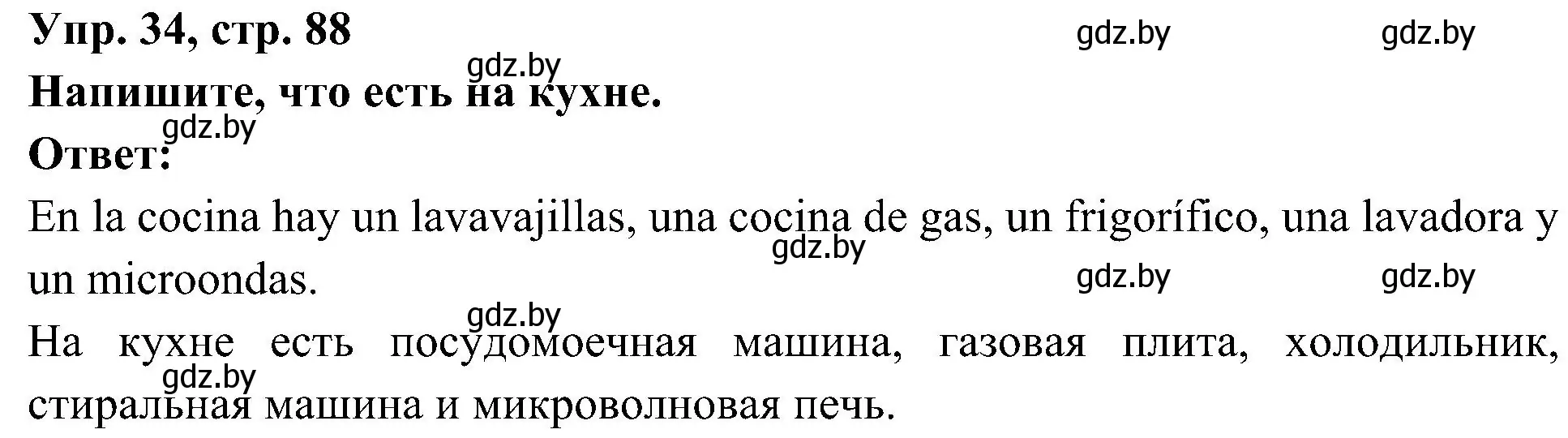 Упр. 34, стр. 88 gdz.by gdz.by

gdz.by

Напишите, что есть на кухне.

gdz.by

Ответ:

En la cocina hay un lavavajillas, una cocina de gas, un frigorífico, una lavadora y un microondas.

gdz.by gdz.by gdz.by

gdz.by

На кухне есть посудомоечная машина, газовая плита, холодильник, стиральная машина и микроволновая печь.

gdz.by